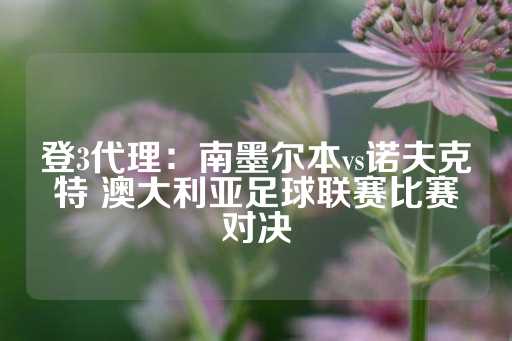 登3代理：南墨尔本vs诺夫克特 澳大利亚足球联赛比赛对决